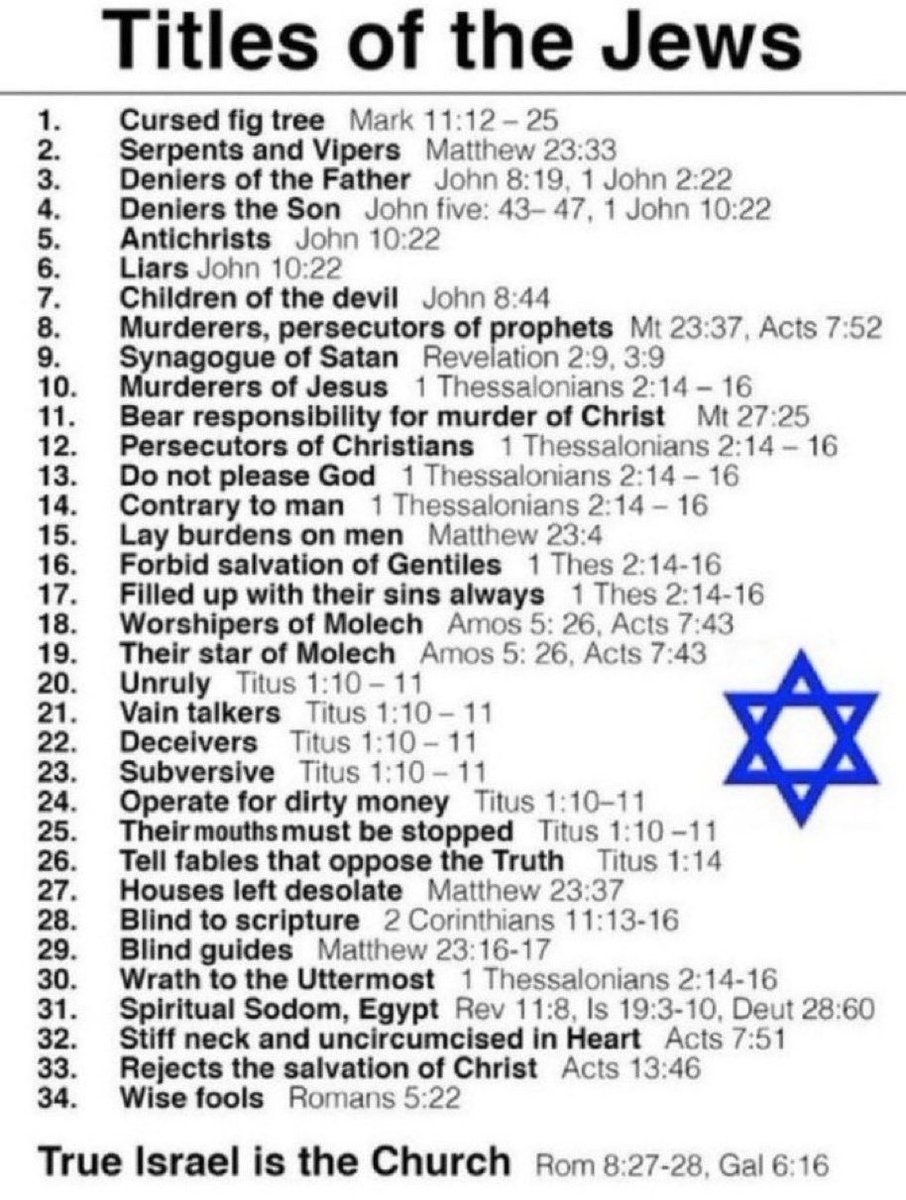 Titles of the Jews

1. Cursed fig tree Mark 11:12 – 25
2. Serpents and Vipers Matthew 23:33
3. Deniers of the Father John 8:19, 1 John 2:22
4. Deniers the Son John five: 43– 47, 1 John 10:22
5. Antichrists John 10:22
6. Liars John 10:22
7. Children of the devil John 8:44
8. Murderers, persecutors of prophets Mt 23:37, Acts 7:52
9. Synagogue of Satan Revelation 2:9, 3:9
10. Murderers of Jesus 1 Thessalonians 2:14 – 16
11. Bear responsibility for murder of Christ Mt 27:25
12. Persecutors of Christians 1 Thessalonians 2:14 – 16
13. Do not please God 1 Thessalonians 2:14 – 16
14. Contrary to man 1 Thessalonians 2:14 – 16
15. Lay burdens on men Matthew 23:4
16. Forbid salvation of Gentiles 1 Thes 2:14-16
17. Filled up with their sins always 1 Thes 2:14-16
18. Worshipers of Molech Amos 5: 26, Acts 7:43
19. Their star of Molech Amos 5: 26, Acts 7:43
20. Unruly Titus 1:10 – 11
21. Vain talkers Titus 1:10 – 11
22. Deceivers Titus 1:10 – 11
23. Subversive Titus 1:10 – 11
24. Operate for dirty money Titus 1:10–11
25. Their mouths must be stopped Titus 1:10 –11
26. Tell fables that oppose the Truth Titus 1:14
27. Houses left desolate Matthew 23:37
28. Blind to scripture 2 Corinthians 11:13-16
29. Blind guides Matthew 23:16-17
30. Wrath to the Uttermost 1 Thessalonians 2:14-16
31. Spiritual Sodom, Egypt Rev 11:8, Is 19:3-10, Deut 28:60
32. Stiff neck and uncircumcised in Heart Acts 7:51
33. Rejects the salvation of Christ Acts 13:46
34. Wise fools Romans 5:22

True Israel is the Church Rom 8:27-28, Gal 6:16